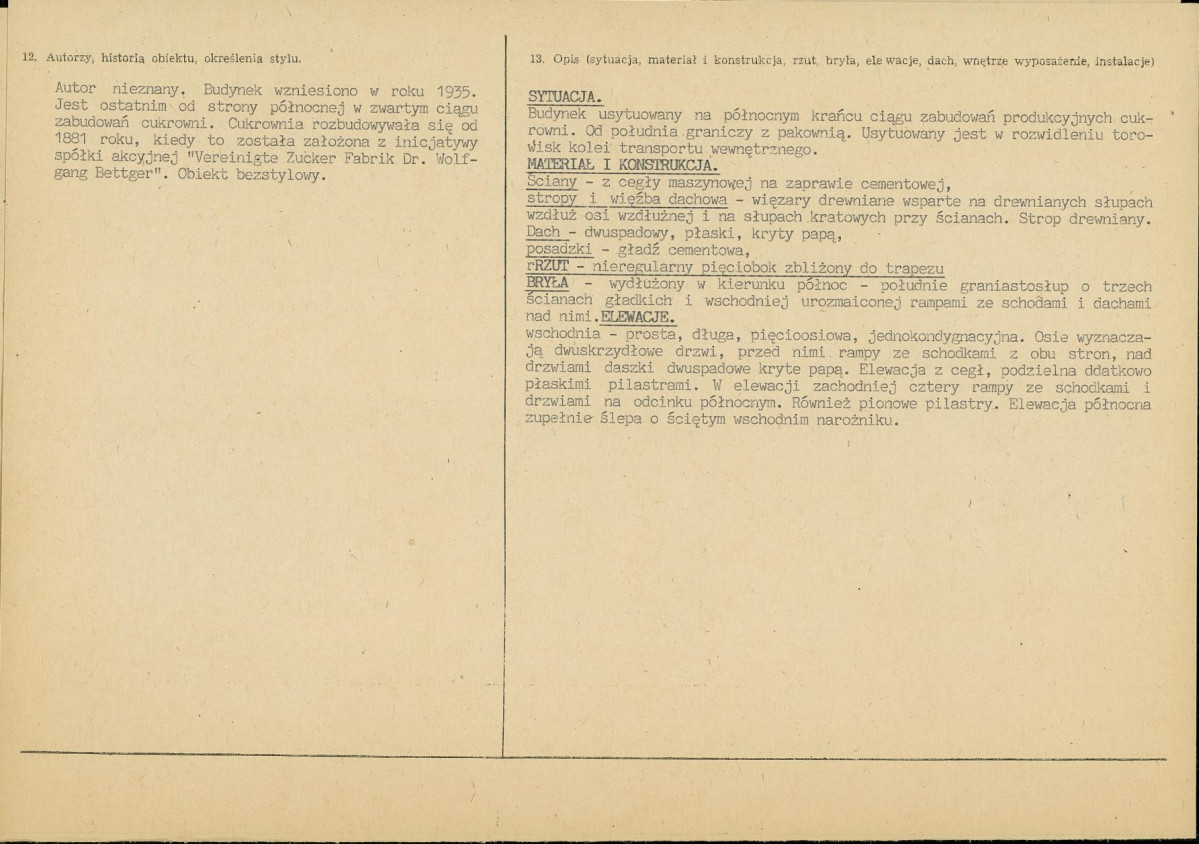 12. Autorzy, historia obiektu, określenia stylu.

Autor nieznany. Budynek wzniesiono w roku 1935. Jest ostatnim od strony północnej w zwartym ciągu zabudowań cukrowni. Cukrownia rozbudowywała się od 1881 roku, kiedy to została założona z inicjatywy spółki akcyjnej "Vereinigte Zucker Fabrik Dr. Wolfgang Bettger". Obiekt bezstylowy.

13. Opis (sytuacja, materiał i konstrukcja, rzut, bryła, elewacje, dach, wnętrze wyposażenie, instalacje)

SYTUACJA.
Budynek usytuowany na północnym krańcu ciągu zabudowań produkcyjnych cukrowni. Od południa graniczy z pakownią. Usytuowany jest w rozwidleniu torowisk kolei transportu wewnętrznego.
MATERIAŁ I KONSTRUKCJA.
Ściany - z cegły maszynowej na zaprawie cementowej,
stropy i więźba dachowa - więzary drewniane wsparte na drewnianych słupach wzdłuż osi wzdłużnej i na słupach kratowych przy ścianach. Strop drewniany.
Dach - dwuspadowy, płaski, kryty papą,
posadzki - gładź cementowa,
rRZUT - nieregularny pięciobok zbliżony do trapezu
BRYŁA - wydłużony w kierunku północ - południe graniastosłup o trzech ścianach gładkich i wschodniej urozmaiconej rampami ze schodami i dachami nad nimi.ELEWACJE.
wschodnia - prosta, długa, pięcioosiowa, jednokondygnacyjna. Osie wyznaczają dwuskrzydłowe drzwi, przed nimi rampy ze schodkami z obu stron, nad drzwiami daszki dwuspadowe kryte papą. Elewacja z cegł, podzielna ddatkowo płaskimi pilastrami. W elewacji zachodniej cztery rampy ze schodkami i drzwiami na odcinku północnym. Również pionowe pilastry. Elewacja północna zupełnie ślepa o ściętym wschodnim narożniku.